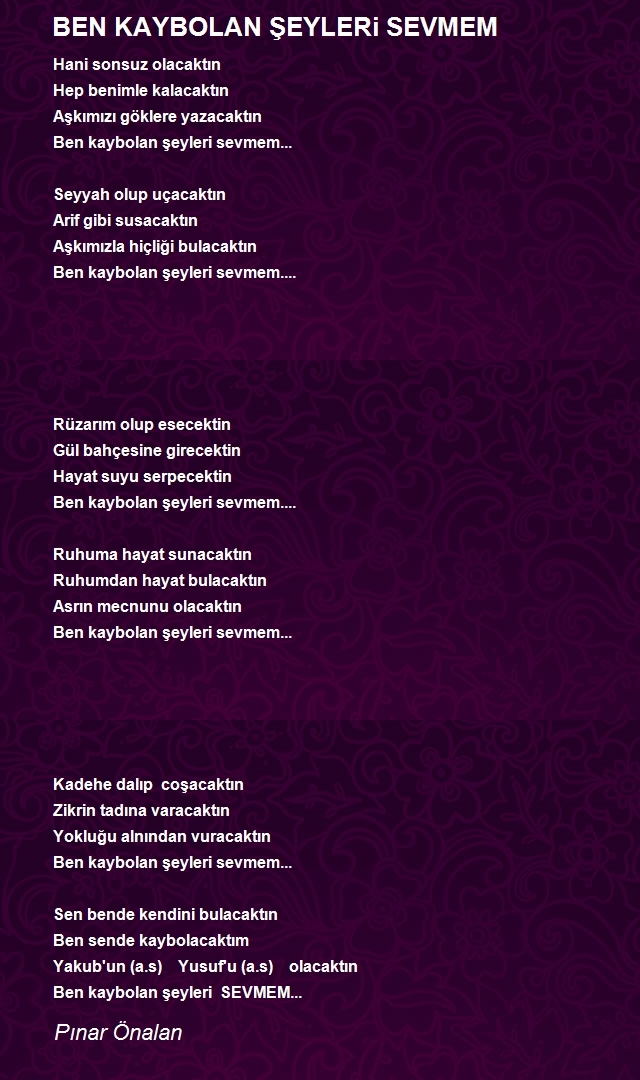 BEN KAYBOLAN ŞEYLERi SEVMEM

Hani sonsuz olacaktın
Hep benimle kalacaktın
Aşkımızı göklere yazacaktın
Ben kaybolan şeyleri sevmem...

Seyyah olup uçacaktın
Arif gibi susacaktın
Aşkımızla hiçliği bulacaktın
Ben kaybolan şeyleri sevmem....

Rüzarım olup esecektin
Gül bahçesine girecektin
Hayat suyu serpecektin
Ben kaybolan şeyleri sevmem....

Ruhuma hayat sunacaktın
Ruhumdan hayat bulacaktın
Asrın mecnunu olacaktın
Ben kaybolan şeyleri sevmem...

Kadehe dalıp coşacaktın
Zikrin tadına varacaktın
Yokluğu alnından vuracaktın
Ben kaybolan şeyleri sevmem...

Sen bende kendini bulacaktın
Ben sende kaybolacaktım
Yakub'un (a.s) Yusuf'u (a.s) olacaktın
Ben kaybolan şeyleri SEVMEM...

Pınar Önalan